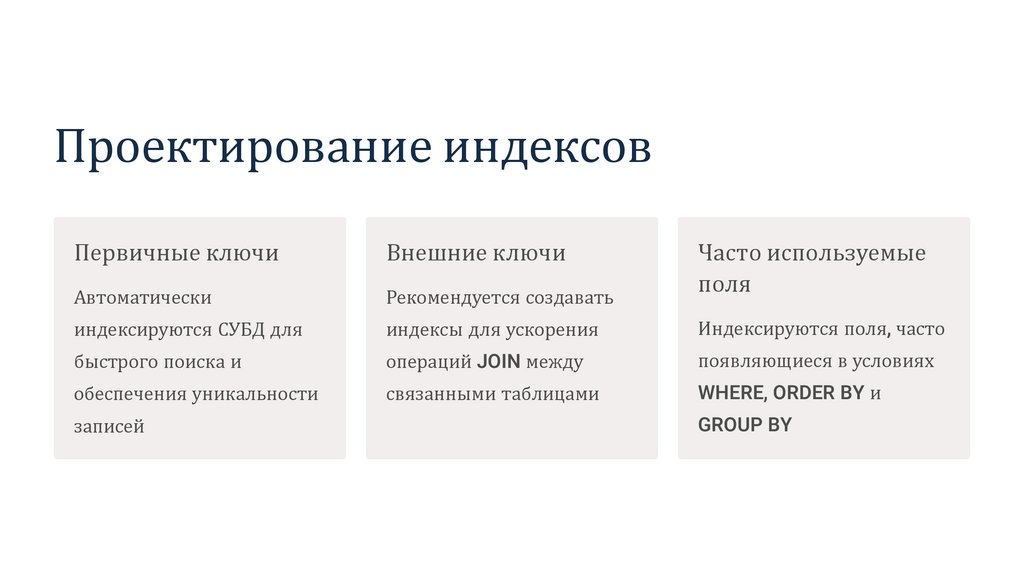 Проектирование индексов

Первичные ключи

Автоматически индексируются СУБД для быстрого поиска и обеспечения уникальности записей

Внешние ключи

Рекомендуется создавать индексы для ускорения операций JOIN между связанными таблицами

Часто используемые поля

Индексируются поля, часто появляющиеся в условиях WHERE, ORDER BY и GROUP BY